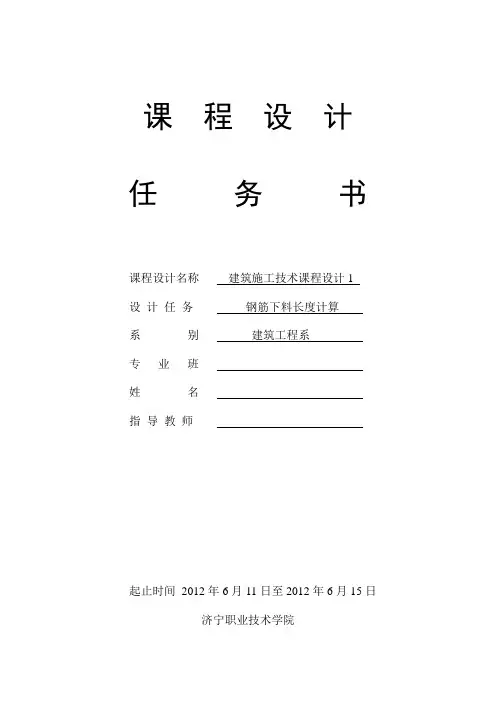 课 程 设 计

任 务 书

课程设计名称 建筑施工技术课程设计 1

设 计 任 务 钢筋下料长度计算

系 别 建筑工程系

专 业 班

姓 名

指 导 教 师

起止时间 2012 年 6 月 11 日至 2012 年 6 月 15 日

济宁职业技术学院